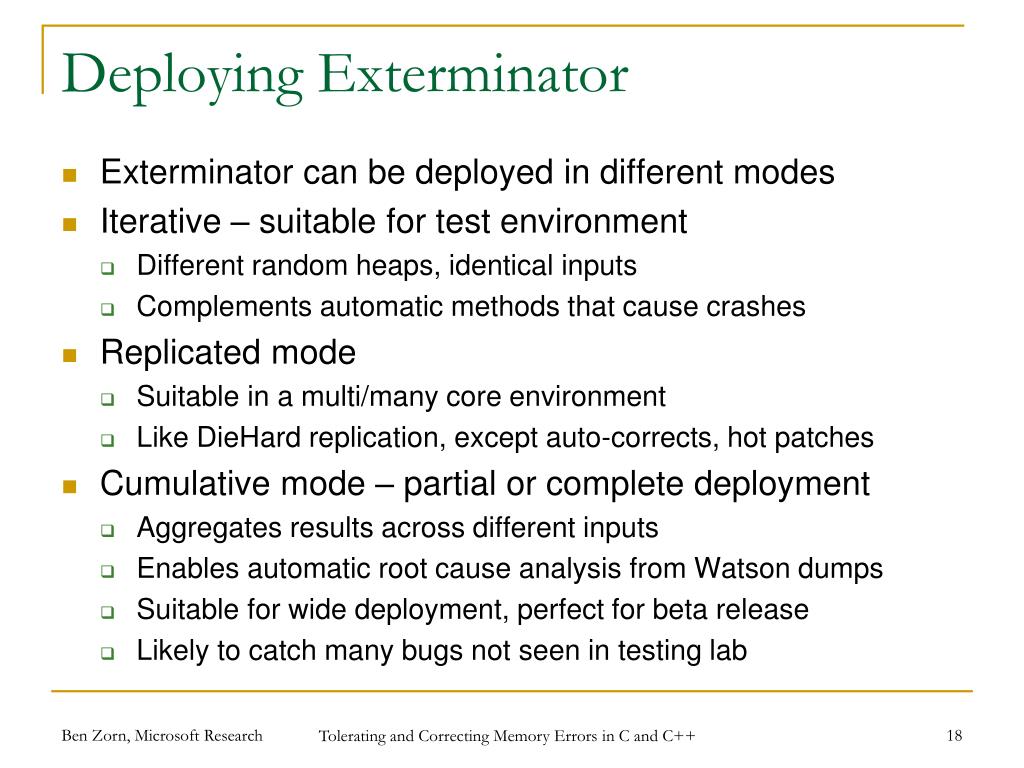 Deploying Exterminator

- Exterminator can be deployed in different modes
- Iterative – suitable for test environment
  - Different random heaps, identical inputs
  - Complements automatic methods that cause crashes
- Replicated mode
  - Suitable in a multi/many core environment
  - Like DieHard replication, except auto-corrects, hot patches
- Cumulative mode – partial or complete deployment
  - Aggregates results across different inputs
  - Enables automatic root cause analysis from Watson dumps
  - Suitable for wide deployment, perfect for beta release
  - Likely to catch many bugs not seen in testing lab

Ben Zorn, Microsoft Research    Tolerating and Correcting Memory Errors in C and C++    18